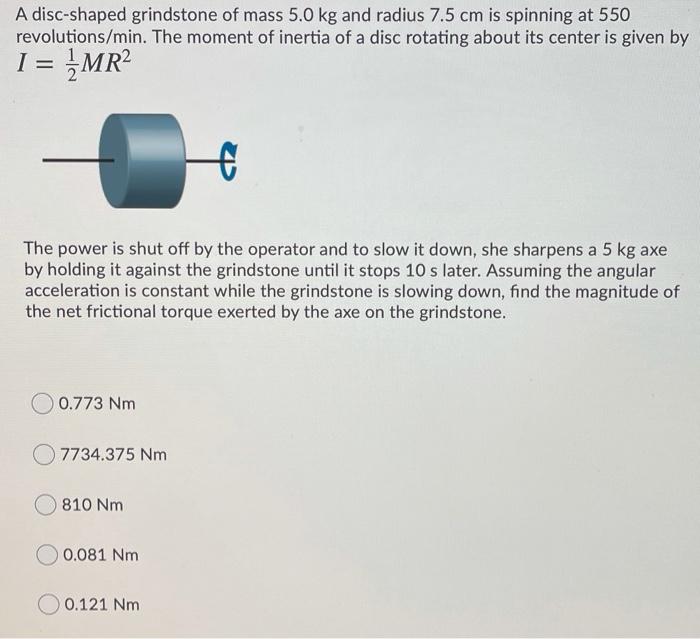 A disc-shaped grindstone of mass 5.0 kg and radius 7.5 cm is spinning at 550 revolutions/min. The moment of inertia of a disc rotating about its center is given by $I = \frac{1}{2}MR^2$

The power is shut off by the operator and to slow it down, she sharpens a 5 kg axe by holding it against the grindstone until it stops 10 s later. Assuming the angular acceleration is constant while the grindstone is slowing down, find the magnitude of the net frictional torque exerted by the axe on the grindstone.

0.773 Nm

7734.375 Nm

810 Nm

0.081 Nm

0.121 Nm